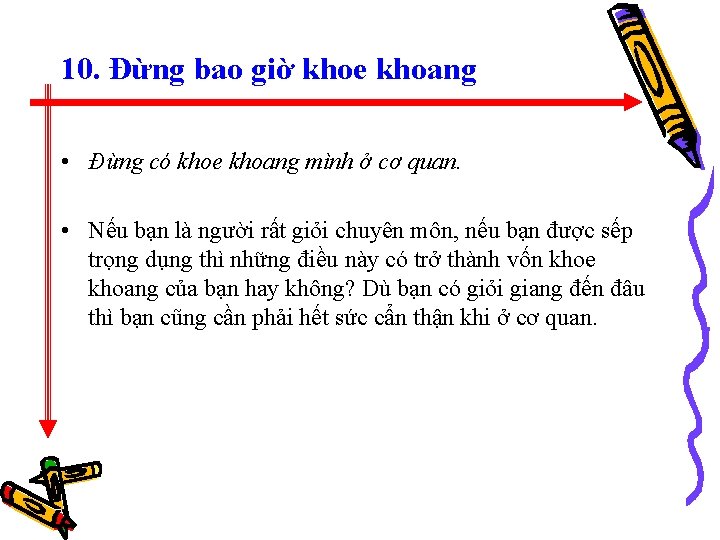 10. Đừng bao giờ khoe khoang

• Đừng có khoe khoang mình ở cơ quan.

• Nếu bạn là người rất giỏi chuyên môn, nếu bạn được sếp trọng dụng thì những điều này có trở thành vốn khoe khoang của bạn hay không? Dù bạn có giỏi giang đến đâu thì bạn cũng cần phải hết sức cẩn thận khi ở cơ quan.